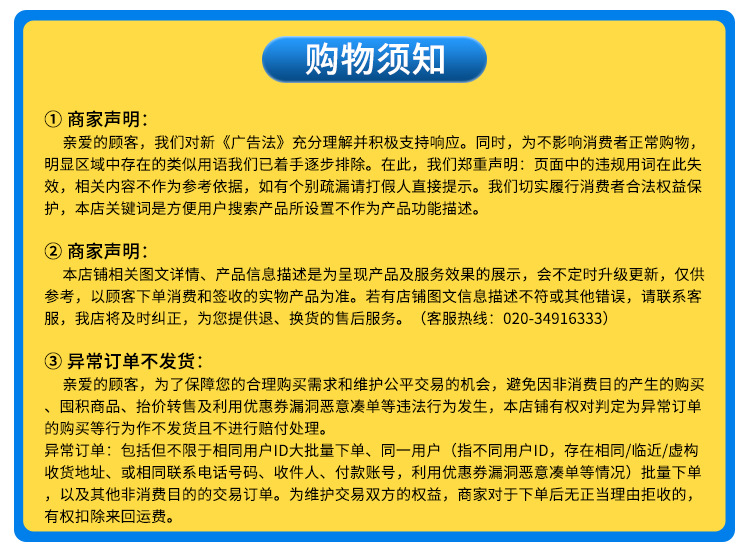 购物须知

① 商家声明:

亲爱的顾客，我们对新《广告法》充分理解并积极支持响应。同时，为不影响消费者正常购物，明显区域中存在的类似用语我们已着手逐步排除。在此，我们郑重声明：页面中的违规用词在此失效，相关内容不作为参考依据，如有个别疏漏请打假人直接提示。我们切实履行消费者合法权益保护，本店关键词是方便用户搜索产品所设置不作为产品功能描述。

② 商家声明:

本店铺相关图文详情、产品信息描述是为呈现产品及服务效果的展示，会不定时升级更新，仅供参考，以顾客下单消费和签收的实物产品为准。若有店铺图文信息描述不符或其他错误，请联系客服，我店将及时纠正，为您提供退、换货的售后服务。（客服热线：020-34916333）

③ 异常订单不发货:

亲爱的顾客，为了保障您的合理购买需求和维护公平交易的机会，避免因非消费目的产生的购买、囤积商品、抬价转售及利用优惠券漏洞恶意凑单等违法行为发生，本店铺有权对判定为异常订单的购买等行为作不发货且不进行赔付处理。

异常订单：包括但不限于相同用户ID大批量下单、同一用户（指不同用户ID，存在相同/临近/虚构收货地址、或相同联系电话号码、收件人、付款账号，利用优惠券漏洞恶意凑单等情况）批量下单，以及其他非消费目的的交易订单。为维护交易双方的权益，商家对于下单后无正当理由拒收的，有权扣除来回运费。